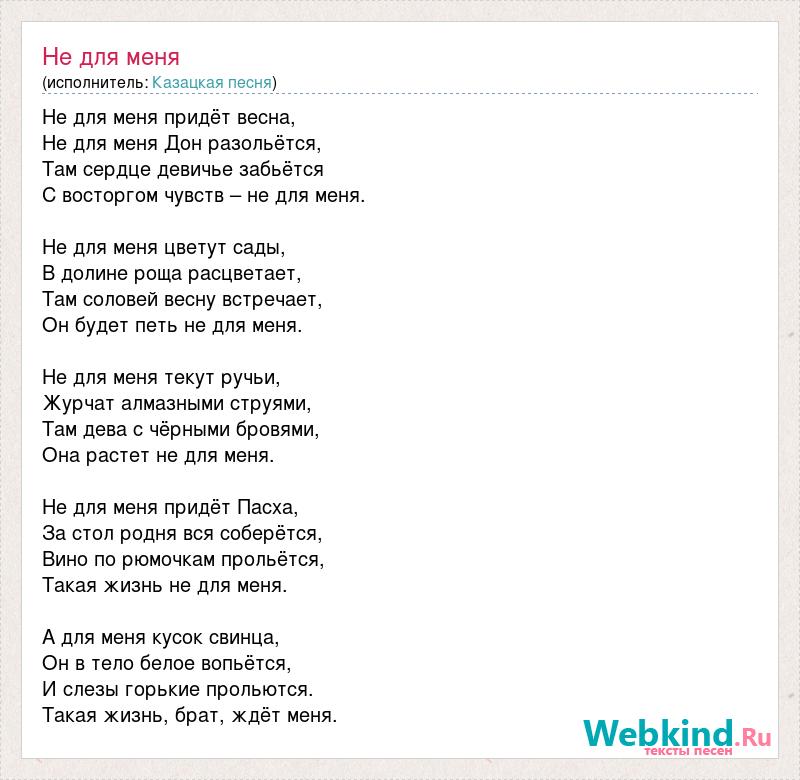 Не для меня
(исполнитель: Казацкая песня)

Не для меня придёт весна,
Не для меня Дон разольётся,
Там сердце девичье забьётся
С восторгом чувств – не для меня.

Не для меня цветут сады,
В долине роща расцветает,
Там соловей весну встречает,
Он будет петь не для меня.

Не для меня текут ручьи,
Журчат алмазными струями,
Там дева с чёрными бровями,
Она растет не для меня.

Не для меня придёт Пасха,
За стол родня вся соберётся,
Вино по рюмочкам прольётся,
Такая жизнь не для меня.

А для меня кусок свинца,
Он в тело белое вопьётся,
И слезы горькие прольются.
Такая жизнь, брат, ждёт меня.

Webkind.Ru
тексты песен